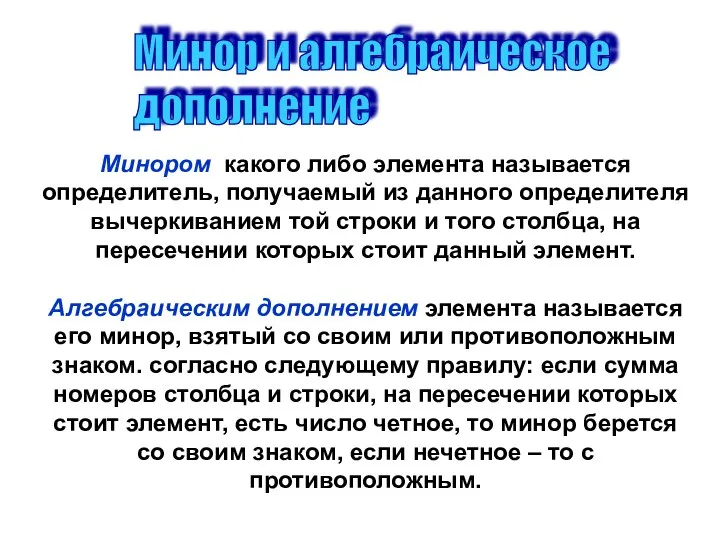 Минор и алгебраическое дополнение

Минором какого либо элемента называется определитель, получаемый из данного определителя вычеркиванием той строки и того столбца, на пересечении которых стоит данный элемент.

Алгебраическим дополнением элемента называется его минор, взятый со своим или противоположным знаком. согласно следующему правилу: если сумма номеров столбца и строки, на пересечении которых стоит элемент, есть число четное, то минор берется со своим знаком, если нечетное – то с противоположным.